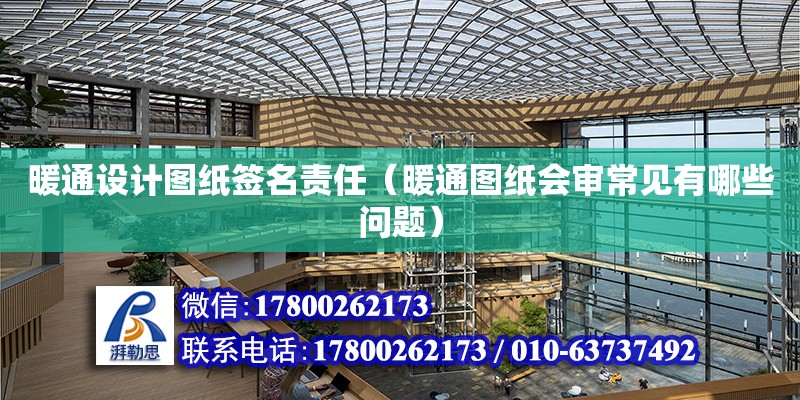 暖通设计图纸签名责任（暖通图纸会审常见有哪些问题）

湃勒思

微信：17800262173

联系电话：17800262173 / 010-63737492